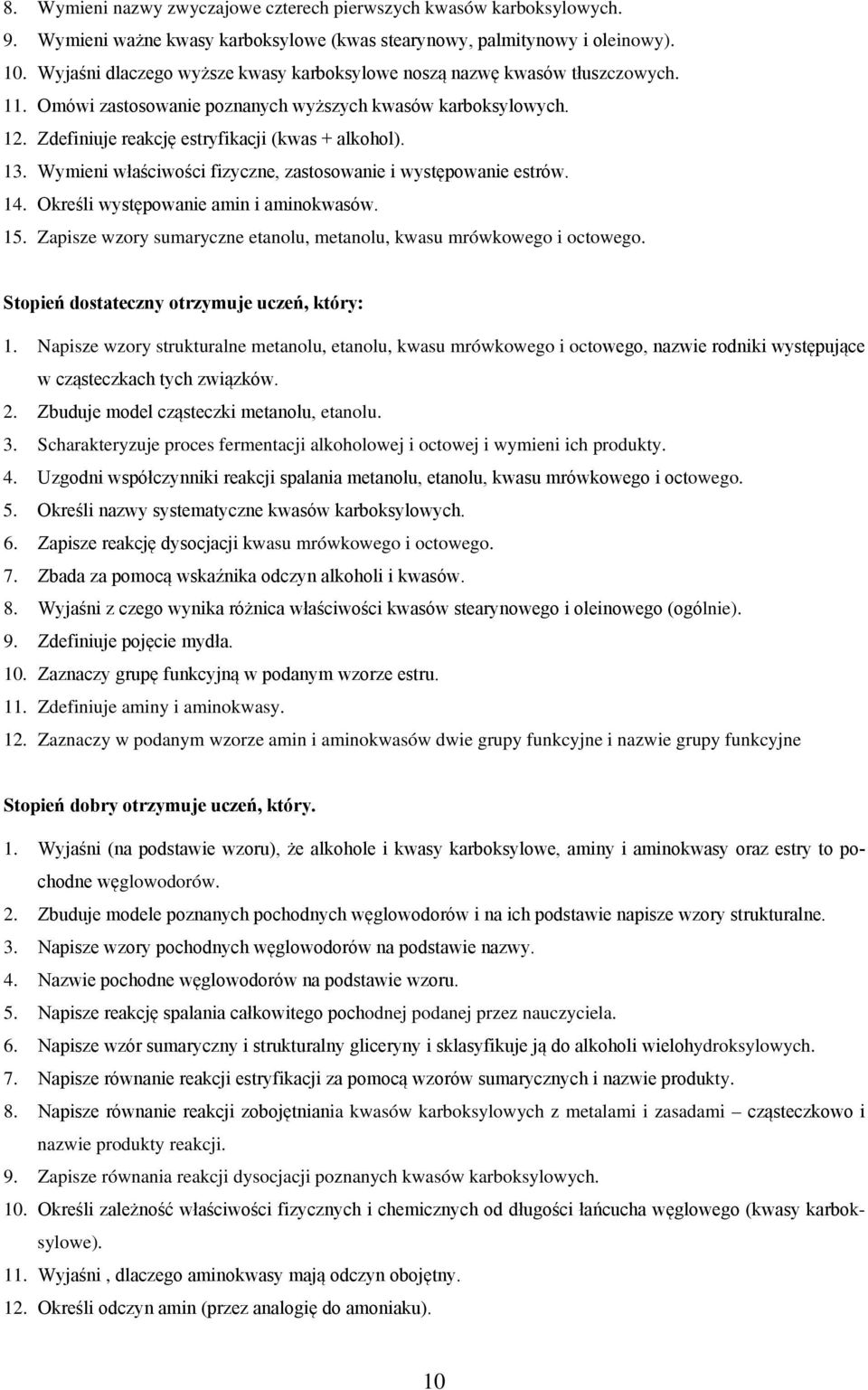 8. Wymieni nazwy zwyczajowe czterech pierwszych kwasów karboksylowych.
9. Wymieni ważne kwasy karboksylowe (kwas stearynowy, palmitynowy i oleinowy).
10. Wyjaśni dlaczego wyższe kwasy karboksylowe noszą nazwę kwasów tłuszczowych.
11. Omówi zastosowanie poznanych wyższych kwasów karboksylowych.
12. Zdefiniuje reakcję estryfikacji (kwas + alkohol).
13. Wymieni właściwości fizyczne, zastosowanie i występowanie estrów.
14. Określi występowanie amin i aminokwasów.
15. Zapisze wzory sumaryczne etanolu, metanolu, kwasu mrówkowego i octowego.

Stopień dostateczny otrzymuje uczeń, który:

1. Napisze wzory strukturalne metanolu, etanolu, kwasu mrówkowego i octowego, nazwie rodniki występujące w cząsteczkach tych związków.
2. Zbuduje model cząsteczki metanolu, etanolu.
3. Scharakteryzuje proces fermentacji alkoholowej i octowej i wymieni ich produkty.
4. Uzgodni współczynniki reakcji spalania metanolu, etanolu, kwasu mrówkowego i octowego.
5. Określi nazwy systematyczne kwasów karboksylowych.
6. Zapisze reakcję dysocjacji kwasu mrówkowego i octowego.
7. Zbada za pomocą wskaźnika odczyn alkoholi i kwasów.
8. Wyjaśni z czego wynika różnica właściwości kwasów stearynowego i oleinowego (ogólnie).
9. Zdefiniuje pojęcie mydła.
10. Zaznaczy grupę funkcyjną w podanym wzorze estru.
11. Zdefiniuje aminy i aminokwasy.
12. Zaznaczy w podanym wzorze amin i aminokwasów dwie grupy funkcyjne i nazwie grupy funkcyjne

Stopień dobry otrzymuje uczeń, który.

1. Wyjaśni (na podstawie wzoru), że alkohole i kwasy karboksylowe, aminy i aminokwasy oraz estry to pochodne węglowodorów.
2. Zbuduje modele poznanych pochodnych węglowodorów i na ich podstawie napisze wzory strukturalne.
3. Napisze wzory pochodnych węglowodorów na podstawie nazwy.
4. Nazwie pochodne węglowodorów na podstawie wzoru.
5. Napisze reakcję spalania całkowitego pochodnej podanej przez nauczyciela.
6. Napisze wzór sumaryczny i strukturalny gliceryny i sklasyfikuje ją do alkoholi wielohydroksylowych.
7. Napisze równanie reakcji estryfikacji za pomocą wzorów sumarycznych i nazwie produkty.
8. Napisze równanie reakcji zobojętniania kwasów karboksylowych z metalami i zasadami – cząsteczkowo i nazwie produkty reakcji.
9. Zapisze równania reakcji dysocjacji poznanych kwasów karboksylowych.
10. Określi zależność właściwości fizycznych i chemicznych od długości łańcucha węglowego (kwasy karboksylowe).
11. Wyjaśni , dlaczego aminokwasy mają odczyn obojętny.
12. Określi odczyn amin (przez analogię do amoniaku).

10